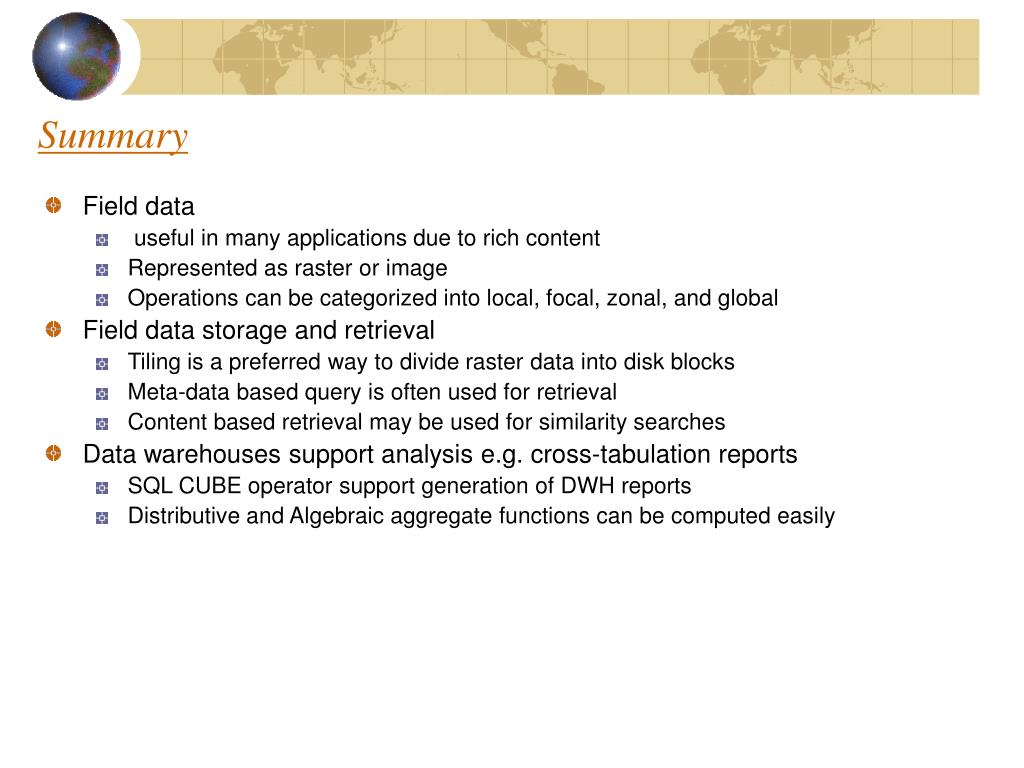 Summary

Field data
useful in many applications due to rich content
Represented as raster or image
Operations can be categorized into local, focal, zonal, and global

Field data storage and retrieval
Tiling is a preferred way to divide raster data into disk blocks
Meta-data based query is often used for retrieval
Content based retrieval may be used for similarity searches

Data warehouses support analysis e.g. cross-tabulation reports
SQL CUBE operator support generation of DWH reports
Distributive and Algebraic aggregate functions can be computed easily